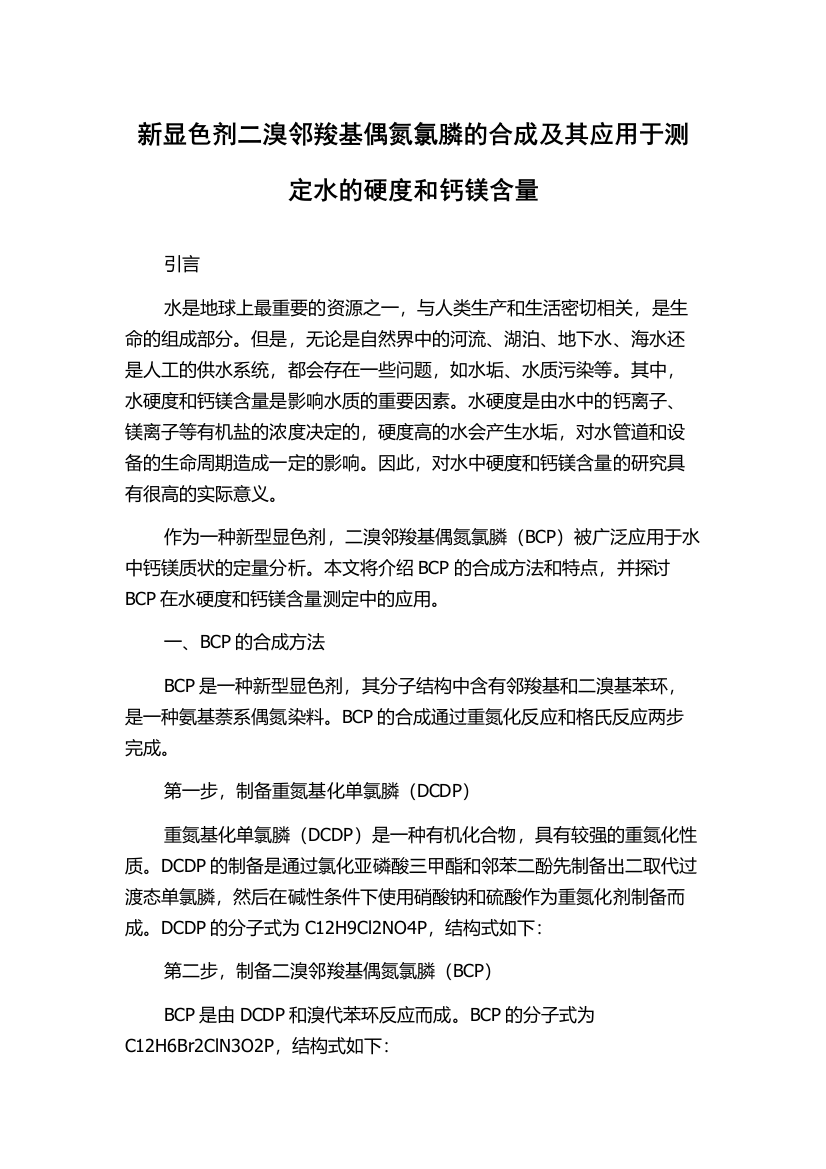 新显色剂二溴邻羧基偶氮氯膦的合成及其应用于测定水的硬度和钙镁含量

引言

水是地球上最重要的资源之一，与人类生产和生活密切相关，是生命的组成部分。但是，无论是自然界中的河流、湖泊、地下水、海水还是人工的供水系统，都会存在一些问题，如水垢、水质污染等。其中，水硬度和钙镁含量是影响水质的重要因素。水硬度是由水中的钙离子、镁离子等有机盐的浓度决定的，硬度高的水会产生水垢，对水管道和设备的生命周期造成一定的影响。因此，对水中硬度和钙镁含量的研究具有很高的实际意义。

作为一种新型显色剂，二溴邻羧基偶氮氯膦（BCP）被广泛应用于水中钙镁质状的定量分析。本文将介绍 BCP 的合成方法和特点，并探讨 BCP 在水硬度和钙镁含量测定中的应用。

一、BCP 的合成方法

BCP 是一种新型显色剂，其分子结构中含有邻羧基和二溴基苯环，是一种氨基萘系偶氮染料。BCP 的合成通过重氮化反应和格氏反应两步完成。

第一步，制备重氮基化单氯膦（DCDP）

重氮基化单氯膦（DCDP）是一种有机化合物，具有较强的重氮化性质。DCDP 的制备是通过氯化亚磷酸三甲酯和邻苯二酚先制备出二取代过渡态单氯膦，然后在碱性条件下使用硝酸钠和硫酸作为重氮化剂制备而成。DCDP 的分子式为 C12H9Cl2NO4P，结构式如下：

第二步，制备二溴邻羧基偶氮氯膦（BCP）

BCP 是由 DCDP 和溴代苯环反应而成。BCP 的分子式为 C12H6Br2ClN3O2P，结构式如下：